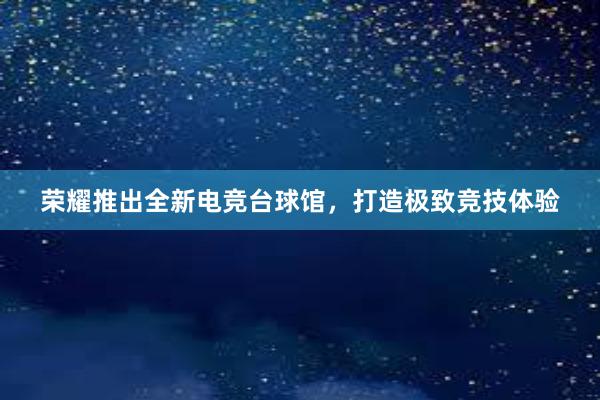 荣耀推出全新电竞台球馆，打造极致竞技体验